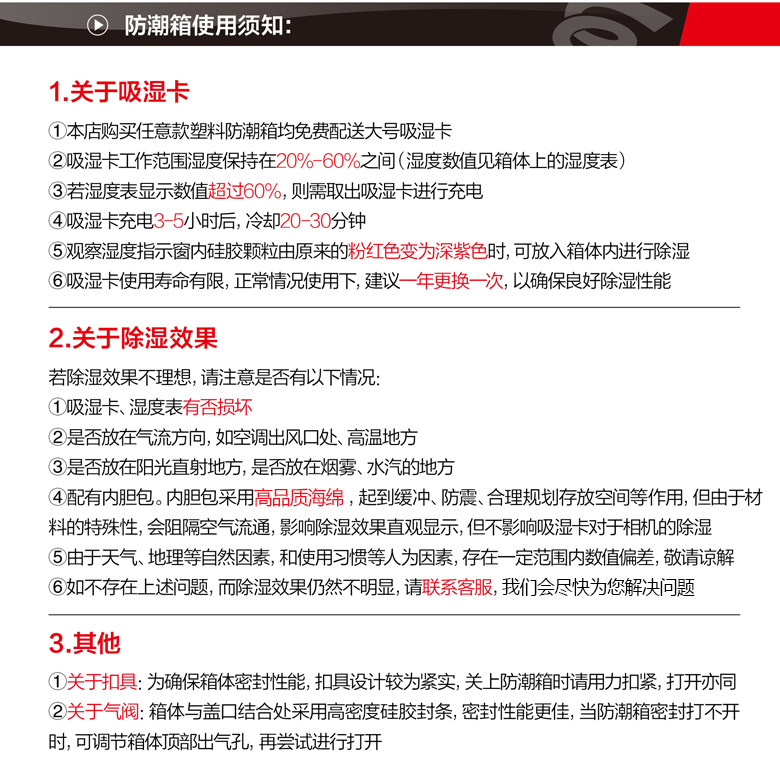 防潮箱使用须知:

1.关于吸湿卡

①本店购买任意款塑料防潮箱均免费配送大号吸湿卡
②吸湿卡工作范围湿度保持在20%-60%之间（湿度数值见箱体上的湿度表）
③若湿度表显示数值超过60%，则需取出吸湿卡进行充电
④吸湿卡充电3-5小时后，冷却20-30分钟
⑤观察湿度指示窗内硅胶颗粒由原来的粉红色变为深紫色时，可放入箱体内进行除湿
⑥吸湿卡使用寿命有限，正常情况使用下，建议一年更换一次，以确保良好除湿性能

2.关于除湿效果

若除湿效果不理想，请注意是否有以下情况:
①吸湿卡、湿度表有否损坏
②是否放在气流方向，如空调出风口处、高温地方
③是否放在阳光直射地方，是否放在烟雾、水汽的地方
④配有内胆包。内胆包采用高品质海绵，起到缓冲、防震、合理规划存放空间等作用，但由于材料的特殊性，会阻隔空气流通，影响除湿效果直观显示，但不影响吸湿卡对于相机的除湿
⑤由于天气、地理等自然因素，和使用习惯等人为因素，存在一定范围内数值偏差，敬请谅解
⑥如不存在上述问题，而除湿效果仍然不明显，请联系客服，我们会尽快为您解决问题

3.其他

①关于扣具：为确保箱体密封性能，扣具设计较为紧实，关上防潮箱时请用力扣紧，打开亦同
②关于气阀：箱体与盖口结合处采用高密度硅胶封条，密封性能更佳，当防潮箱密封打不开时，可调节箱体顶部出气孔，再尝试进行打开